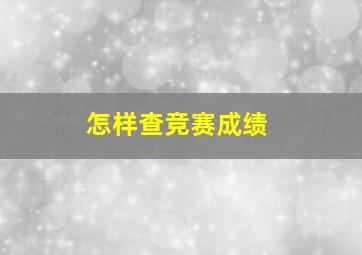 怎样查竞赛成绩